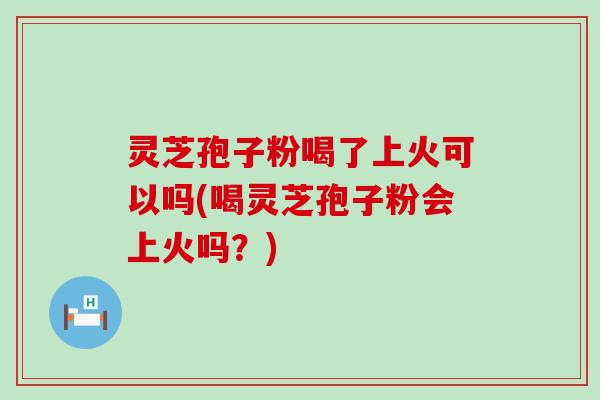 灵芝孢子粉喝了上火可以吗(喝灵芝孢子粉会上火吗？)

H